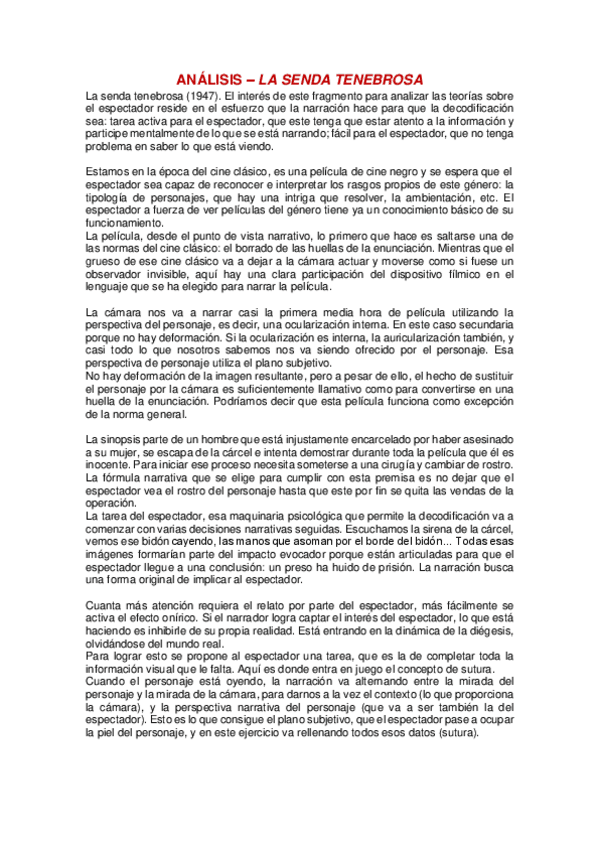 ANÁLISIS – LA SENDA TENEBROSA

La senda tenebrosa (1947). El interés de este fragmento para analizar las teorías sobre el espectador reside en el esfuerzo que la narración hace para que la decodificación sea: tarea activa para el espectador, que este tenga que estar atento a la información y participe mentalmente de lo que se está narrando; fácil para el espectador, que no tenga problema en saber lo que está viendo.

Estamos en la época del cine clásico, es una película de cine negro y se espera que el espectador sea capaz de reconocer e interpretar los rasgos propios de este género: la tipología de personajes, que hay una intriga que resolver, la ambientación, etc. El espectador a fuerza de ver películas del género tiene ya un conocimiento básico de su funcionamiento.
La película, desde el punto de vista narrativo, lo primero que hace es saltarse una de las normas del cine clásico: el borrado de las huellas de la enunciación. Mientras que el grueso de ese cine clásico va a dejar a la cámara actuar y moverse como si fuese un observador invisible, aquí hay una clara participación del dispositivo fílmico en el lenguaje que se ha elegido para narrar la película.

La cámara nos va a narrar casi la primera media hora de película utilizando la perspectiva del personaje, es decir, una ocularización interna. En este caso secundaria porque no hay deformación. Si la ocularización es interna, la auricularización también, y casi todo lo que nosotros sabemos nos va siendo ofrecido por el personaje. Esa perspectiva de personaje utiliza el plano subjetivo.
No hay deformación de la imagen resultante, pero a pesar de ello, el hecho de sustituir el personaje por la cámara es suficientemente llamativo como para convertirse en una huella de la enunciación. Podríamos decir que esta película funciona como excepción de la norma general.

La sinopsis parte de un hombre que está injustamente encarcelado por haber asesinado a su mujer, se escapa de la cárcel e intenta demostrar durante toda la película que él es inocente. Para iniciar ese proceso necesita someterse a una cirugía y cambiar de rostro. La fórmula narrativa que se elige para cumplir con esta premisa es no dejar que el espectador vea el rostro del personaje hasta que este por fin se quita las vendas de la operación.
La tarea del espectador, esa maquinaria psicológica que permite la decodificación va a comenzar con varias decisiones narrativas seguidas. Escuchamos la sirena de la cárcel, vemos ese bidón cayendo, las manos que asoman por el borde del bidón... Todas esas imágenes formarían parte del impacto evocador porque están articuladas para que el espectador llegue a una conclusión: un preso ha huido de prisión. La narración busca una forma original de implicar al espectador.

Cuanta más atención requiera el relato por parte del espectador, más fácilmente se activa el efecto onírico. Si el narrador logra captar el interés del espectador, lo que está haciendo es inhibirle de su propia realidad. Está entrando en la dinámica de la diégesis, olvidándose del mundo real.
Para lograr esto se propone al espectador una tarea, que es la de completar toda la información visual que le falta. Aquí es donde entra en juego el concepto de sutura.
Cuando el personaje está oyendo, la narración va alternando entre la mirada del personaje y la mirada de la cámara, para darnos a la vez el contexto (lo que proporciona la cámara), y la perspectiva narrativa del personaje (que va a ser también la del espectador). Esto es lo que consigue el plano subjetivo, que el espectador pase a ocupar la piel del personaje, y en este ejercicio va rellenando todos esos datos (sutura).